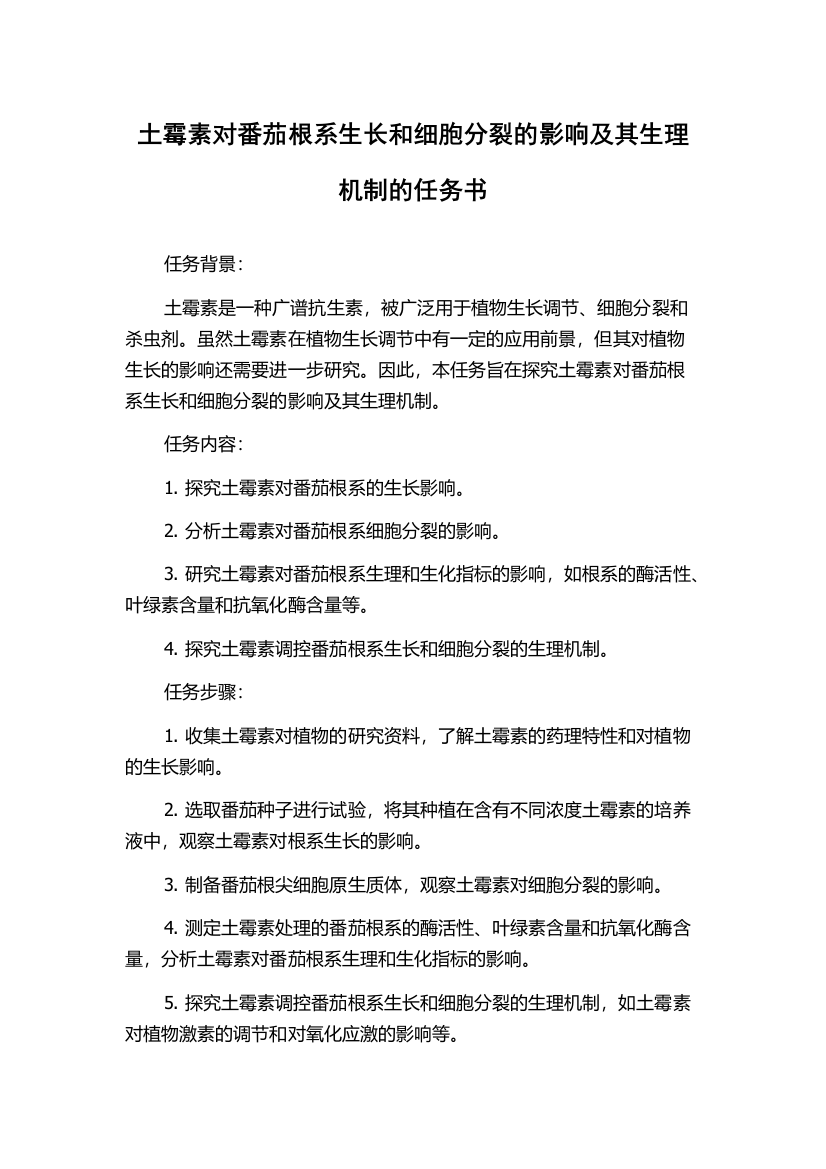 土霉素对番茄根系生长和细胞分裂的影响及其生理机制的任务书

任务背景：

土霉素是一种广谱抗生素，被广泛用于植物生长调节、细胞分裂和杀虫剂。虽然土霉素在植物生长调节中有一定的应用前景，但其对植物生长的影响还需要进一步研究。因此，本任务旨在探究土霉素对番茄根系生长和细胞分裂的影响及其生理机制。

任务内容：

1. 探究土霉素对番茄根系的生长影响。

2. 分析土霉素对番茄根系细胞分裂的影响。

3. 研究土霉素对番茄根系生理和生化指标的影响，如根系的酶活性、叶绿素含量和抗氧化酶含量等。

4. 探究土霉素调控番茄根系生长和细胞分裂的生理机制。

任务步骤：

1. 收集土霉素对植物的研究资料，了解土霉素的药理特性和对植物的生长影响。

2. 选取番茄种子进行试验，将其种植在含有不同浓度土霉素的培养液中，观察土霉素对根系生长的影响。

3. 制备番茄根尖细胞原生质体，观察土霉素对细胞分裂的影响。

4. 测定土霉素处理的番茄根系的酶活性、叶绿素含量和抗氧化酶含量，分析土霉素对番茄根系生理和生化指标的影响。

5. 探究土霉素调控番茄根系生长和细胞分裂的生理机制，如土霉素对植物激素的调节和对氧化应激的影响等。